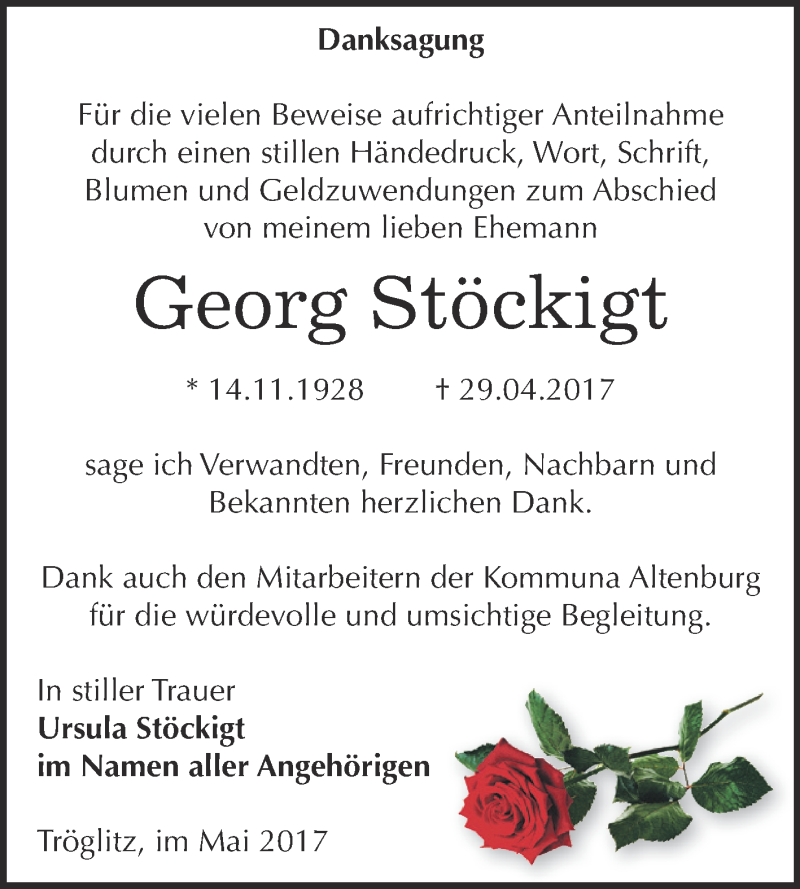 Danksagung

Für die vielen Beweise aufrichtiger Anteilnahme durch einen stillen Händedruck, Wort, Schrift, Blumen und Geldzuwendungen zum Abschied von meinem lieben Ehemann

Georg Stöckigt

* 14.11.1928 † 29.04.2017

sage ich Verwandten, Freunden, Nachbarn und Bekannten herzlichen Dank.

Dank auch den Mitarbeitern der Kommuna Altenburg für die würdevolle und umsichtige Begleitung.

In stiller Trauer
Ursula Stöckigt
im Namen aller Angehörigen

Tröglitz, im Mai 2017